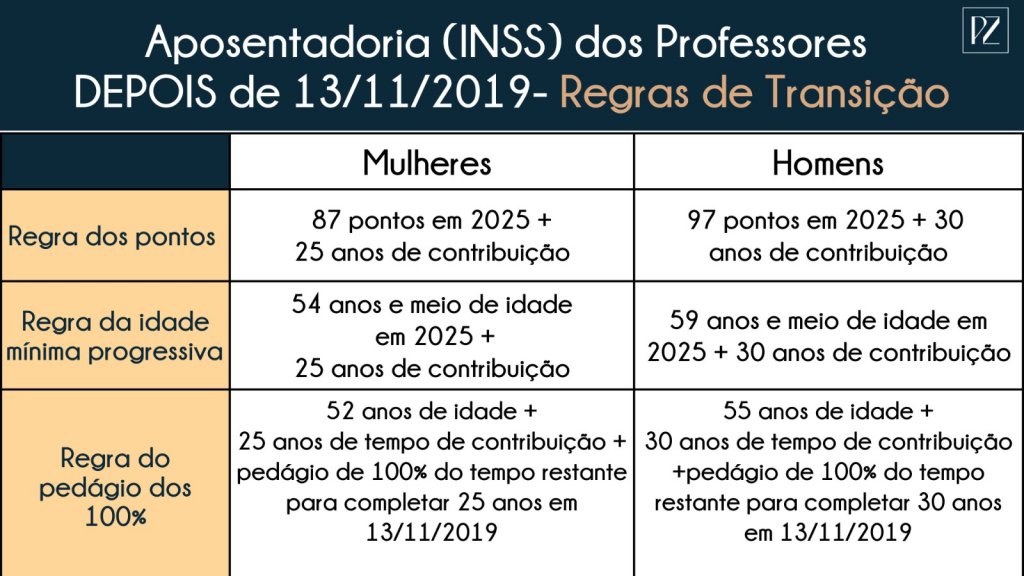 Aposentadoria (INSS) dos Professores
DEPOIS de 13/11/2019- Regras de Transição

PZ

| | Mulheres | Homens |
|---|---|---|
| Regra dos pontos | 87 pontos em 2025 + 25 anos de contribuição | 97 pontos em 2025 + 30 anos de contribuição |
| Regra da idade mínima progressiva | 54 anos e meio de idade em 2025 + 25 anos de contribuição | 59 anos e meio de idade em 2025 + 30 anos de contribuição |
| Regra do pedágio dos 100% | 52 anos de idade + 25 anos de tempo de contribuição + pedágio de 100% do tempo restante para completar 25 anos em 13/11/2019 | 55 anos de idade + 30 anos de tempo de contribuição +pedágio de 100% do tempo restante para completar 30 anos em 13/11/2019 |